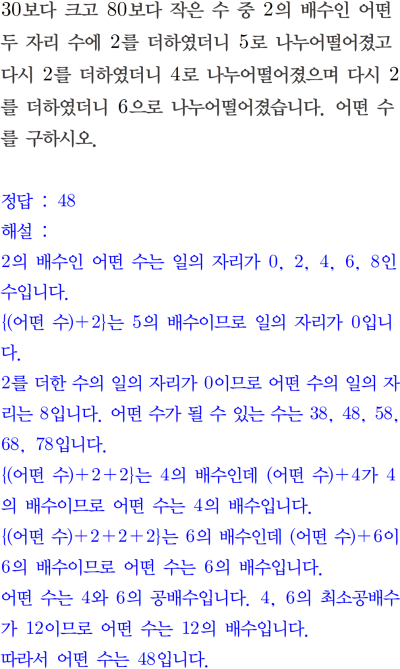 30보다 크고 80보다 작은 수 중 2의 배수인 어떤 두 자리 수에 2를 더하였더니 5로 나누어떨어졌고 다시 2를 더하였더니 4로 나누어떨어졌으며 다시 2를 더하였더니 6으로 나누어떨어졌습니다. 어떤 수를 구하시오.

정답 : 48
해설 :
2의 배수인 어떤 수는 일의 자리가 0, 2, 4, 6, 8인 수입니다.
{(어떤 수)+2}는 5의 배수이므로 일의 자리가 0입니다.
2를 더한 수의 일의 자리가 0이므로 어떤 수의 일의 자리는 8입니다. 어떤 수가 될 수 있는 수는 38, 48, 58, 68, 78입니다.
{(어떤 수)+2+2}는 4의 배수인데 (어떤 수)+4가 4의 배수이므로 어떤 수는 4의 배수입니다.
{(어떤 수)+2+2+2}는 6의 배수인데 (어떤 수)+6이 6의 배수이므로 어떤 수는 6의 배수입니다.
어떤 수는 4와 6의 공배수입니다. 4, 6의 최소공배수가 12이므로 어떤 수는 12의 배수입니다.
따라서 어떤 수는 48입니다.